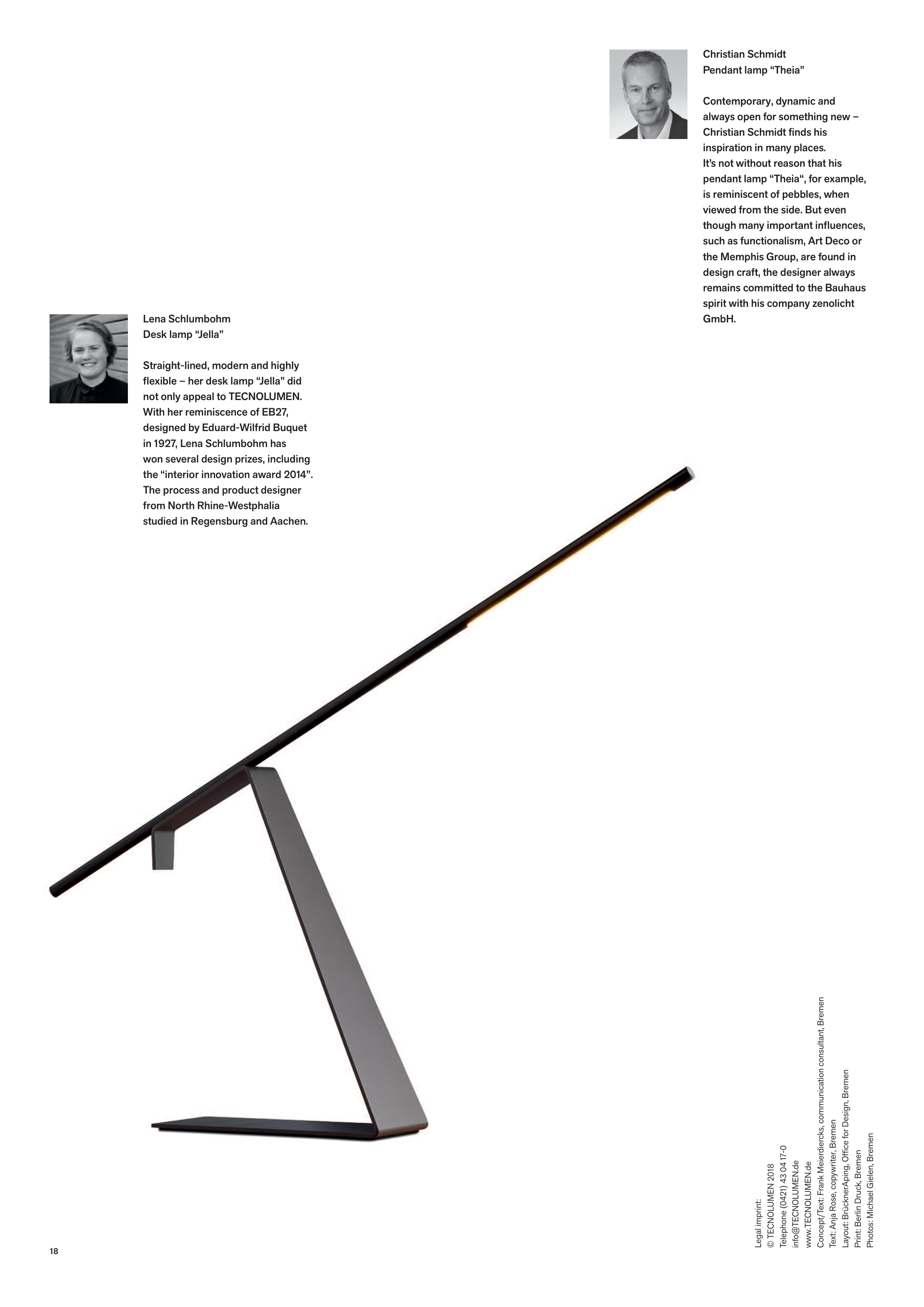 Christian Schmidt
Pendant lamp “Theia”

Contemporary, dynamic and always open for something new – Christian Schmidt finds his inspiration in many places. It’s not without reason that his pendant lamp “Theia“, for example, is reminiscent of pebbles, when viewed from the side. But even though many important influences, such as functionalism, Art Deco or the Memphis Group, are found in design craft, the designer always remains committed to the Bauhaus spirit with his company zenolicht GmbH.

Lena Schlumbohm
Desk lamp “Jella”

Straight-lined, modern and highly flexible – her desk lamp “Jella” did not only appeal to TECNOLUMEN. With her reminiscence of EB27, designed by Eduard-Wilfrid Buquet in 1927, Lena Schlumbohm has won several design prizes, including the “interior innovation award 2014”. The process and product designer from North Rhine-Westphalia studied in Regensburg and Aachen.

Legal imprint:
© TECNOLUMEN 2018
Telephone (0421) 43 04 17-0
info@TECNOLUMEN.de
www.TECNOLUMEN.de
Concept/Text: Frank Meierdiercks, communication consultant, Bremen
Text: Anja Rose, copywriter, Bremen
Layout: BrücknerAping, Office for Design, Bremen
Print: Berlin Druck, Bremen
Photos: Michael Gielen, Bremen

18